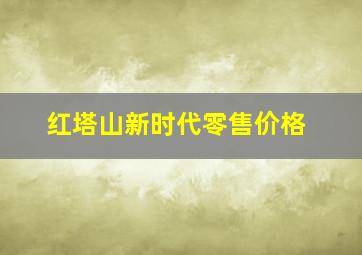 红塔山新时代零售价格